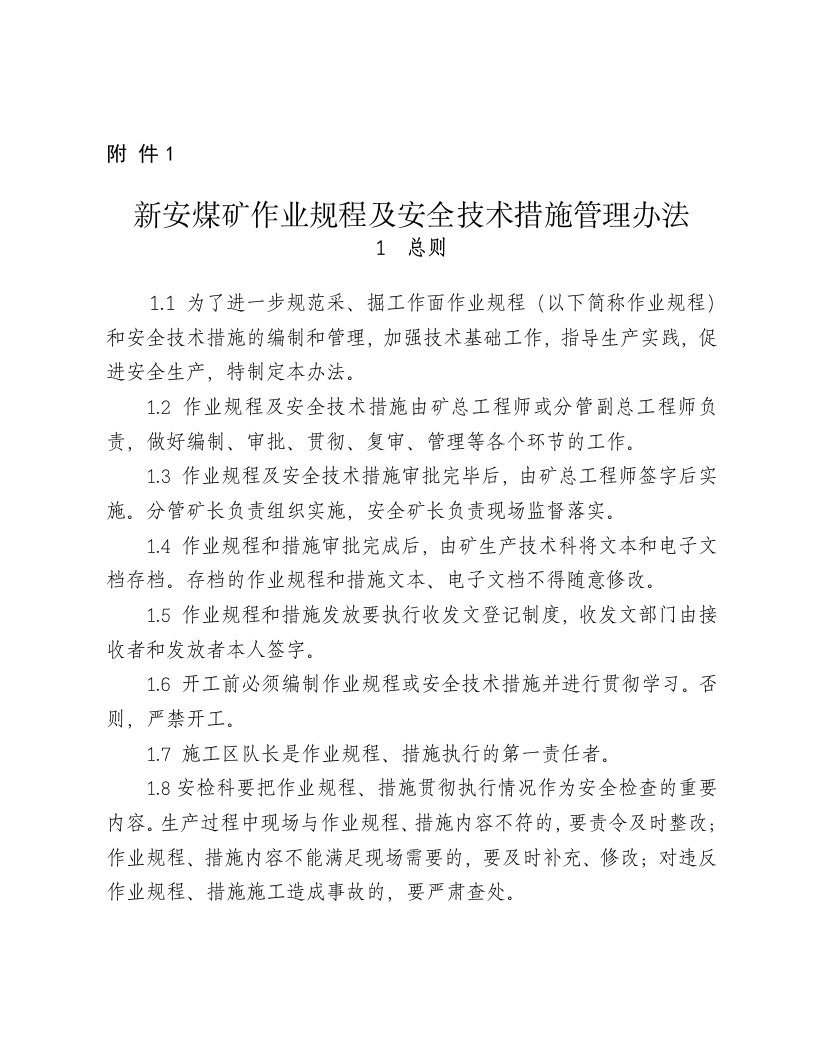 附 件 1

新安煤矿作业规程及安全技术措施管理办法

1 总则

1.1 为了进一步规范采、掘工作面作业规程（以下简称作业规程）和安全技术措施的编制和管理，加强技术基础工作，指导生产实践，促进安全生产，特制定本办法。

1.2 作业规程及安全技术措施由矿总工程师或分管副总工程师负责，做好编制、审批、贯彻、复审、管理等各个环节的工作。

1.3 作业规程及安全技术措施审批完毕后，由矿总工程师签字后实施。分管矿长负责组织实施，安全矿长负责现场监督落实。

1.4 作业规程和措施审批完成后，由矿生产技术科将文本和电子文档存档。存档的作业规程和措施文本、电子文档不得随意修改。

1.5 作业规程和措施发放要执行收发文登记制度，收发文部门由接收者和发放者本人签字。

1.6 开工前必须编制作业规程或安全技术措施并进行贯彻学习。否则，严禁开工。

1.7 施工区队长是作业规程、措施执行的第一责任者。

1.8 安检科要把作业规程、措施贯彻执行情况作为安全检查的重要内容。生产过程中现场与作业规程、措施内容不符的，要责令及时整改；作业规程、措施内容不能满足现场需要的，要及时补充、修改；对违反作业规程、措施施工造成事故的，要严肃查处。